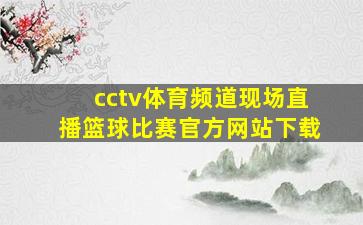 cctv体育频道现场直播篮球比赛官方网站下载